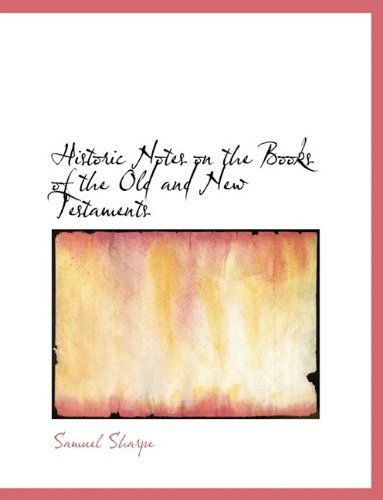 Historic Notes on the Books of the Old and New Testaments

Samuel Sharpe